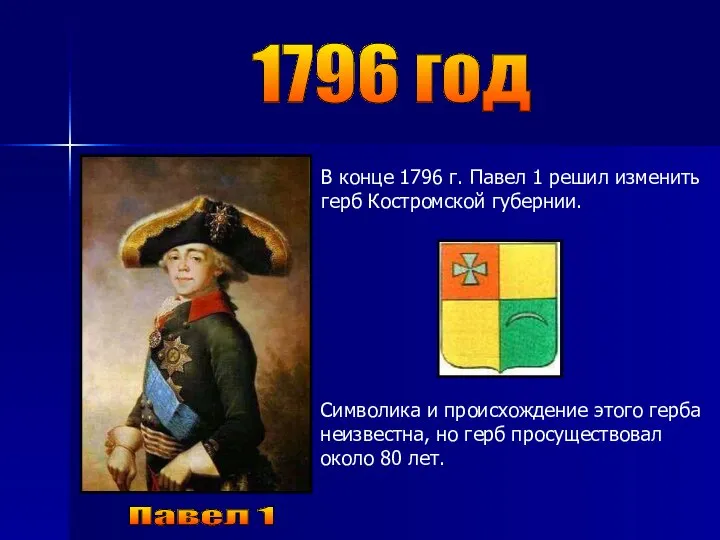 1796 год

В конце 1796 г. Павел 1 решил изменить герб Костромской губернии.

Символика и происхождение этого герба неизвестна, но герб просуществовал около 80 лет.

Павел 1